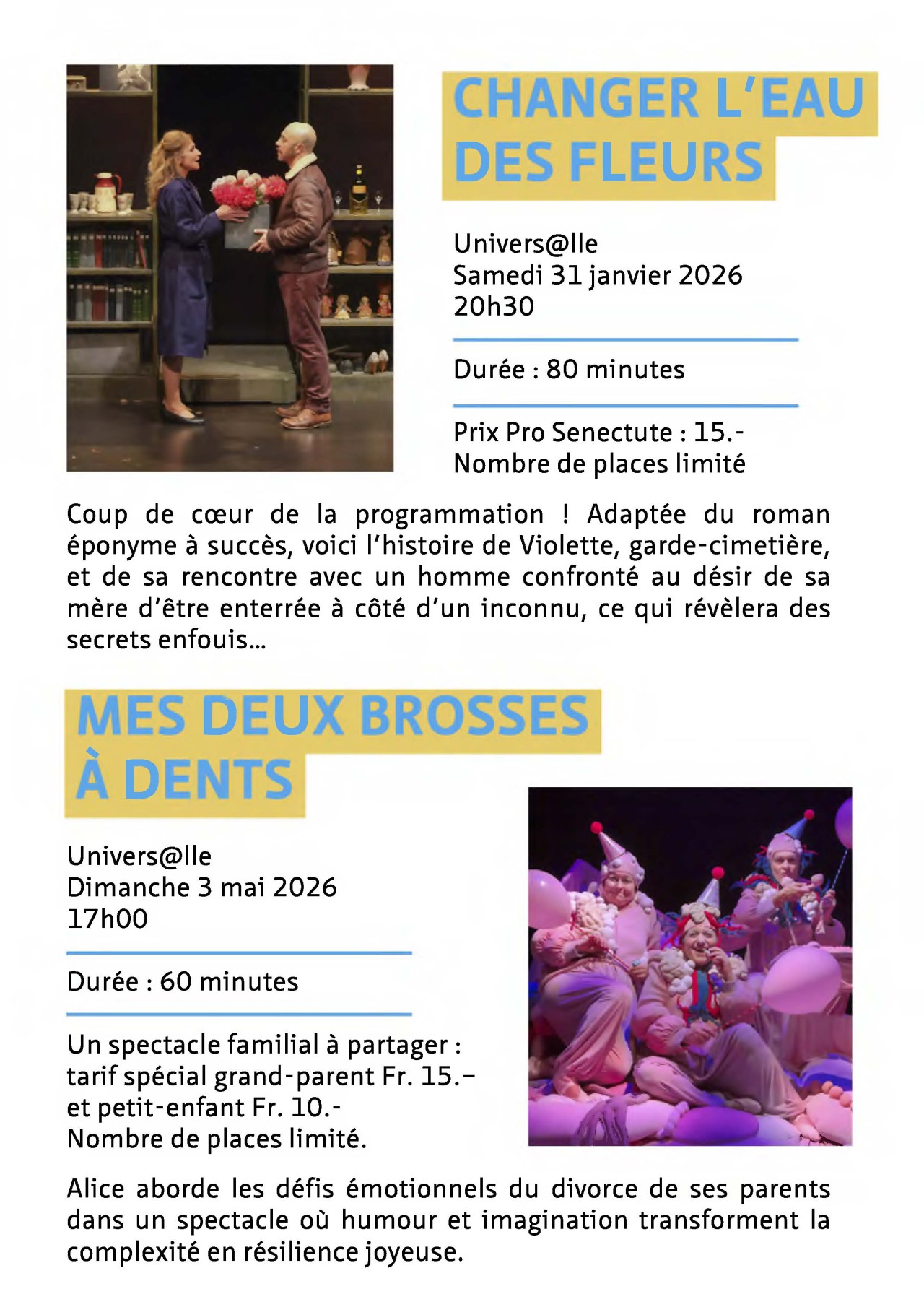 CHANGER L'EAU DES FLEURS

Univers@lle
Samedi 31 janvier 2026
20h30

Durée : 80 minutes

Prix Pro Senectute : 15.-
Nombre de places limité

Coup de cœur de la programmation ! Adaptée du roman éponyme à succès, voici l'histoire de Violette, garde-cimetière, et de sa rencontre avec un homme confronté au désir de sa mère d'être enterrée à côté d'un inconnu, ce qui révèlera des secrets enfouis...

MES DEUX BROSSES À DENTS

Univers@lle
Dimanche 3 mai 2026
17h00

Durée : 60 minutes

Un spectacle familial à partager : tarif spécial grand-parent Fr. 15.– et petit-enfant Fr. 10.-
Nombre de places limité.

Alice aborde les défis émotionnels du divorce de ses parents dans un spectacle où humour et imagination transforment la complexité en résilience joyeuse.